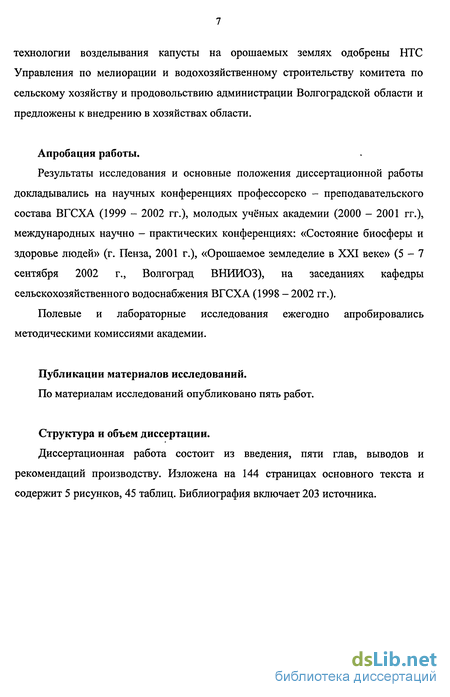 7

технологии возделывания капусты на орошаемых землях одобрены НТС Управления по мелиорации и водохозяйственному строительству комитета по сельскому хозяйству и продовольствию администрации Волгоградской области и предложены к внедрению в хозяйствах области.

Апробация работы.

Результаты исследования и основные положения диссертационной работы докладывались на научных конференциях профессорско – преподавательского состава ВГСХА (1999 – 2002 гг.), молодых учёных академии (2000 – 2001 гг.), международных научно – практических конференциях: «Состояние биосферы и здоровье людей» (г. Пенза, 2001 г.), «Орошаемое земледелие в XXI веке» (5 – 7 сентября 2002 г., Волгоград ВНИИОЗ), на заседаниях кафедры сельскохозяйственного водоснабжения ВГСХА (1998 – 2002 гг.).

Полевые и лабораторные исследования ежегодно апробировались методическими комиссиями академии.

Публикации материалов исследований.

По материалам исследований опубликовано пять работ.

Структура и объем диссертации.

Диссертационная работа состоит из введения, пяти глав, выводов и рекомендаций производству. Изложена на 144 страницах основного текста и содержит 5 рисунков, 45 таблиц. Библиография включает 203 источника.

dsLib.net
библиотека диссертаций